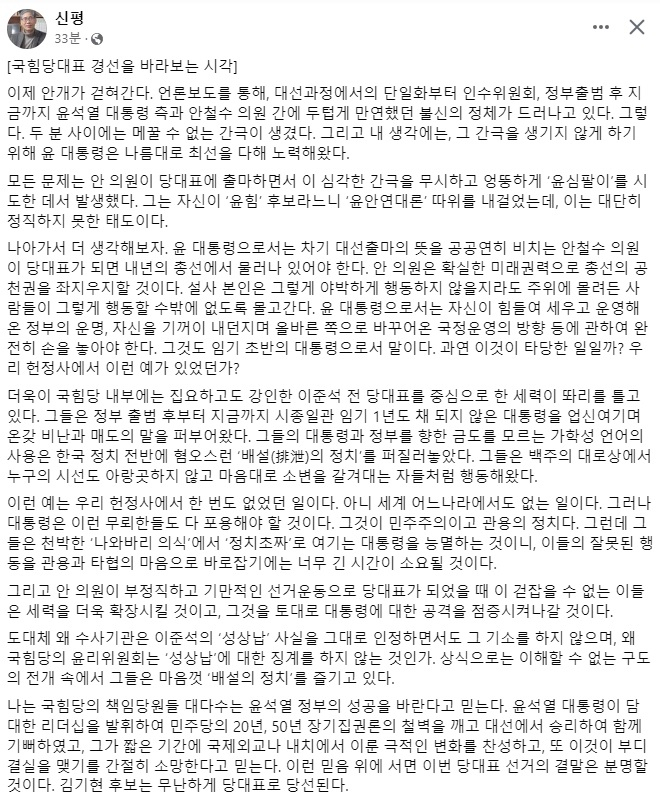 신평
33분 · 

[국힘당대표 경선을 바라보는 시각]

이제 안개가 걷혀간다. 언론보도를 통해, 대선과정에서의 단일화부터 인수위원회, 정부출범 후 지금까지 윤석열 대통령 측과 안철수 의원 간에 두텁게 만연했던 불신의 정체가 드러나고 있다. 그렇다. 두 분 사이에는 메꿀 수 없는 간극이 생겼다. 그리고 내 생각에는, 그 간극을 생기지 않게 하기 위해 윤 대통령은 나름대로 최선을 다해 노력해왔다.

모든 문제는 안 의원이 당대표에 출마하면서 이 심각한 간극을 무시하고 엉뚱하게 '윤심팔이'를 시도한 데서 발생했다. 그는 자신이 '윤힘' 후보라느니 '윤안연대론' 따위를 내걸었는데, 이는 대단히 정직하지 못한 태도이다.

나아가서 더 생각해보자. 윤 대통령으로서는 차기 대선출마의 뜻을 공공연히 비치는 안철수 의원이 당대표가 되면 내년의 총선에서 물러나 있어야 한다. 안 의원은 확실한 미래권력으로 총선의 공천권을 좌지우지할 것이다. 설사 본인은 그렇게 야박하게 행동하지 않을지라도 주위에 몰려든 사람들이 그렇게 행동할 수밖에 없도록 몰고간다. 윤 대통령으로서는 자신이 힘들여 세우고 운영해온 정부의 운명, 자신을 기꺼이 내던지며 올바른 쪽으로 바꾸어온 국정운영의 방향 등에 관하여 완전히 손을 놓아야 한다. 그것도 임기 초반의 대통령으로서 말이다. 과연 이것이 타당한 일일까? 우리 헌정사에서 이런 예가 있었던가?

더욱이 국힘당 내부에는 집요하고도 강인한 이준석 전 당대표를 중심으로 한 세력이 똬리를 틀고 있다. 그들은 정부 출범 후부터 지금까지 시종일관 임기 1년도 채 되지 않은 대통령을 업신여기며 온갖 비난과 매도의 말을 퍼부어왔다. 그들의 대통령과 정부를 향한 금도를 모르는 가학성 언어의 사용은 한국 정치 전반에 혐오스런 '배설(排泄)의 정치'를 퍼질러놓았다. 그들은 백주의 대로상에서 누구의 시선도 아랑곳하지 않고 마음대로 소변을 갈겨대는 자들처럼 행동해왔다.

이런 예는 우리 헌정사에서 한 번도 없었던 일이다. 아니 세계 어느나라에서도 없는 일이다. 그러나 대통령은 이런 무뢰한들도 다 포용해야 할 것이다. 그것이 민주주의이고 관용의 정치다. 그런데 그들은 천박한 '나와바리 의식'에서 '정치초짜'로 여기는 대통령을 능멸하는 것이니, 이들의 잘못된 행동을 관용과 타협의 마음으로 바로잡기에는 너무 긴 시간이 소요될 것이다.

그리고 안 의원이 부정직하고 기만적인 선거운동으로 당대표가 되었을 때 이 걷잡을 수 없는 이들은 세력을 더욱 확장시킬 것이고, 그것을 토대로 대통령에 대한 공격을 점증시켜나갈 것이다.

도대체 왜 수사기관은 이준석의 '성상납' 사실을 그대로 인정하면서도 그 기소를 하지 않으며, 왜 국힘당의 윤리위원회는 '성상납'에 대한 징계를 하지 않는 것인가. 상식으로는 이해할 수 없는 구도의 전개 속에서 그들은 마음껏 '배설의 정치'를 즐기고 있다.

나는 국힘당의 책임당원들 대다수는 윤석열 정부의 성공을 바란다고 믿는다. 윤석열 대통령이 담대한 리더십을 발휘하여 민주당의 20년, 50년 장기집권론의 철벽을 깨고 대선에서 승리하여 함께 기뻐하였고, 그가 짧은 기간에 국제외교나 내치에서 이룬 극적인 변화를 찬성하고, 또 이것이 부디 결실을 맺기를 간절히 소망한다고 믿는다. 이런 믿음 위에 서면 이번 당대표 선거의 결말은 분명할 것이다. 김기현 후보는 무난하게 당대표로 당선된다.